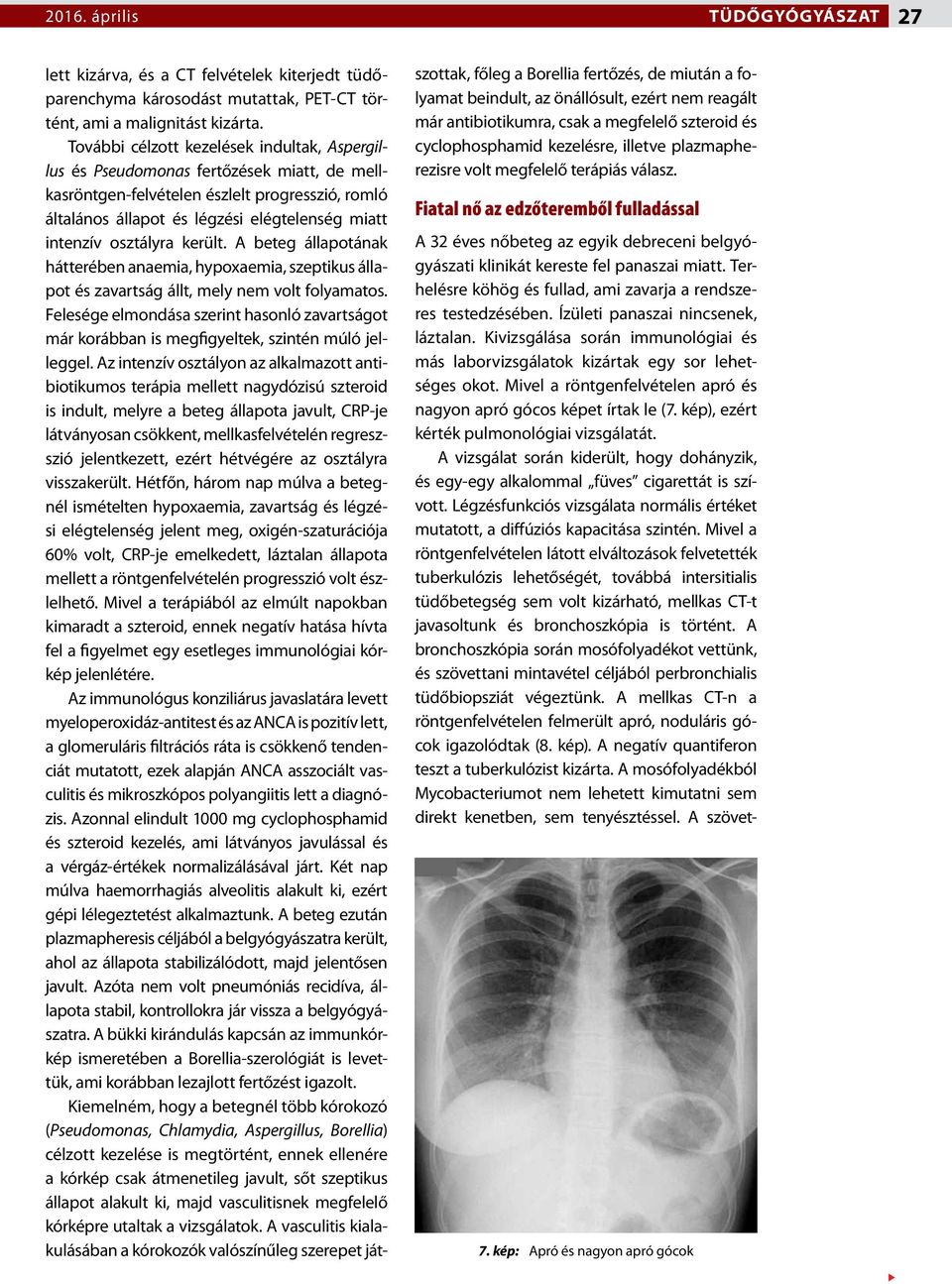 2016. április

TÜDŐGYÓGYÁSZAT 27

lett kizárva, és a CT felvételek kiterjedt tüdőparenchyma károsodást mutattak, PET-CT történt, ami a malignitást kizárta.

További célzott kezelések indultak, Aspergillus és Pseudomonas fertőzések miatt, de mellkasröntgen-felvételen észlelt progresszió, romló általános állapot és légzési elégtelenség miatt intenzív osztályra került. A beteg állapotának hátterében anaemia, hypoxaemia, szeptikus állapot és zavartság állt, mely nem volt folyamatos. Felesége elmondása szerint hasonló zavartságot már korábban is megfigyeltek, szintén múló jelleggel. Az intenzív osztályon az alkalmazott antibiotikumos terápia mellett nagydózisú szteroid is indult, melyre a beteg állapota javult, CRP-je látványosan csökkent, mellkasfelvételén regresszió jelentkezett, ezért hétvégére az osztályra visszakerült. Hétfőn, három nap múlva a betegnél ismételten hypoxaemia, zavartság és légzési elégtelenség jelent meg, oxigén-szaturációja 60% volt, CRP-je emelkedett, láztalan állapota mellett a röntgenfelvételén progresszió volt észlelhető. Mivel a terápiából az elmúlt napokban kimaradt a szteroid, ennek negatív hatása hívta fel a figyelmet egy esetleges immunológiai kórkép jelenlétére.

Az immunológus konziliárus javaslatára levett myeloperoxidáz-antitest és az ANCA is pozitív lett, a glomeruláris filtrációs ráta is csökkenő tendenciát mutatott, ezek alapján ANCA asszociált vasculitis és mikroszkópos polyangiitis lett a diagnózis. Azonnal elindult 1000 mg cyclophosphamid és szteroid kezelés, ami látványos javulással és a vérgáz-értékek normalizálásával járt. Két nap múlva haemorrhagiás alveolitis alakult ki, ezért gépi lélegeztetést alkalmaztunk. A beteg ezután plazmapheresis céljából a belgyógyászatra került, ahol az állapota stabilizálódott, majd jelentősen javult. Azóta nem volt pneumóniás recidíva, állapota stabil, kontrollokra jár vissza a belgyógyászatra. A bükki kirándulás kapcsán az immunkórkép ismeretében a Borellia-szerológiát is levettük, ami korábban lezajlott fertőzést igazolt.

Kiemelném, hogy a betegnél több kórokozó (Pseudomonas, Chlamydia, Aspergillus, Borellia) célzott kezelése is megtörtént, ennek ellenére a kórkép csak átmenetileg javult, sőt szeptikus állapot alakult ki, majd vasculitisnek megfelelő kórképre utaltak a vizsgálatok. A vasculitis kialakulásában a kórokozók valószínűleg szerepet játszottak, főleg a Borellia fertőzés, de miután a folyamat beindult, az önállósult, ezért nem reagált már antibiotikumra, csak a megfelelő szteroid és cyclophosphamid kezelésre, illetve plazmapherezisre volt megfelelő terápiás válasz.

Fiatal nő az edzőteremből fulladással

A 32 éves nőbeteg az egyik debreceni belgyógyászati klinikát kereste fel panaszai miatt. Terhelésre köhög és fullad, ami zavarja a rendszeres testedzésében. Ízületi panaszai nincsenek, láztalan. Kivizsgálása során immunológiai és más laborvizsgálatok kizártak egy sor lehetséges okot. Mivel a röntgenfelvételen apró és nagyon apró gócos képet írtak le (7. kép), ezért kérték pulmonológiai vizsgálatát.

A vizsgálat során kiderült, hogy dohányzik, és egy-egy alkalommal „füves" cigarettát is szívott. Légzésfunkciós vizsgálata normális értéket mutatott, a diffúziós kapacitása szintén. Mivel a röntgenfelvételen látott elváltozások felvetették tuberkulózis lehetőségét, továbbá intersitialis tüdőbetegség sem volt kizárható, mellkas CT-t javasoltunk és bronchoszkópia is történt. A bronchoszkópia során mosófolyadékot vettünk, és szövettani mintavétel céljából perbronchialis tüdőbiopsziát végeztünk. A mellkas CT-n a röntgenfelvételen felmerült apró, noduláris gócok igazolódtak (8. kép). A negatív quantiferon teszt a tuberkulózist kizárta. A mosófolyadékból Mycobacteriumot nem lehetett kimutatni sem direkt kenetben, sem tenyésztéssel. A szövet-

7. kép: Apró és nagyon apró gócok